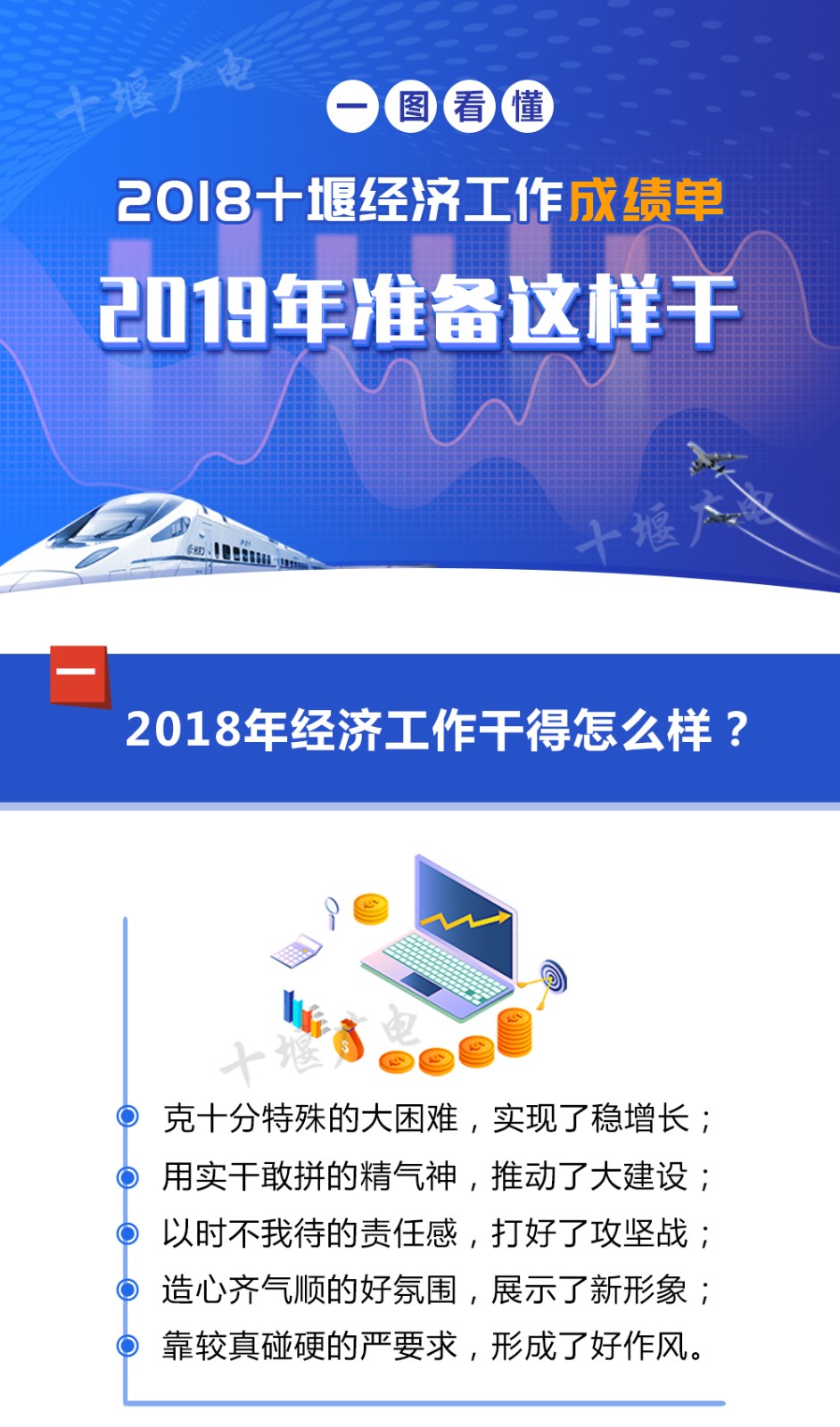 十堰广电

一图看懂

2018十堰经济工作成绩单

2019年准备这样干

十堰广电

一

2018年经济工作干得怎么样？

十堰广电

克十分特殊的大困难，实现了稳增长；

用实干敢拼的精气神，推动了大建设；

以时不我待的责任感，打好了攻坚战；

造心齐气顺的好氛围，展示了新形象；

靠较真碰硬的严要求，形成了好作风。